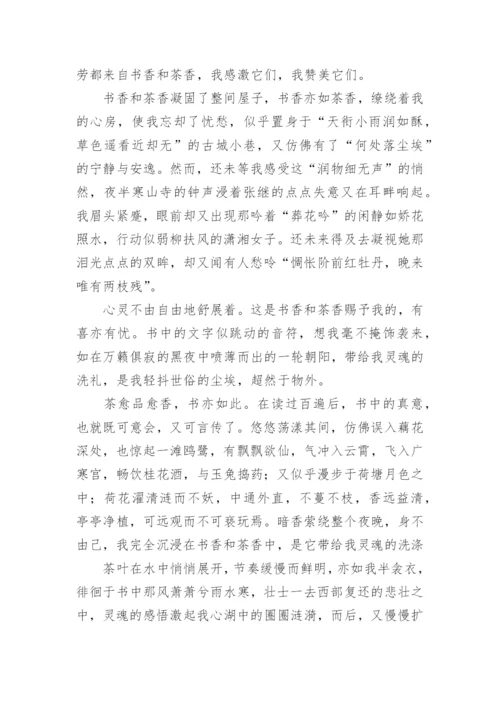 劳都来自书香和茶香，我感激它们，我赞美它们。

书香和茶香凝固了整间屋子，书香亦如茶香，缭绕着我的心房，使我忘却了忧愁，似乎置身于“天街小雨润如酥，草色遥看近却无”的古城小巷，又仿佛有了“何处落尘埃”的宁静与安逸。然而，还未等我感受这“润物细无声”的悄然，夜半寒山寺的钟声浸着张继的点点失意又在耳畔响起。我眉头紧蹙，眼前却又出现那吟着“葬花吟”的闲静如娇花照水，行动似弱柳扶风的潇湘女子。还未来得及去凝视她那泪光点点的双眸，却又闻有人愁吟“惆怅阶前红牡丹，晚来唯有两枝残”。

心灵不由自由地舒展着。这是书香和茶香赐予我的，有喜亦有忧。书中的文字似跳动的音符，想我毫不掩饰袭来，如在万籁俱寂的黑夜中喷薄而出的一轮朝阳，带给我灵魂的洗礼，是我轻抖世俗的尘埃，超然于物外。

茶愈品愈香，书亦如此。在读过百遍后，书中的真意，也就既可意会，又可言传了。悠悠荡漾其间，仿佛误入藕花深处，也惊起一滩鸥鹭，有飘飘欲仙，气冲入云霄，飞入广寒宫，畅饮桂花酒，与玉兔捣药；又似乎漫步于荷塘月色之中；荷花濯清涟而不妖，中通外直，不蔓不枝，香远益清，亭亭净植，可远观而不可亵玩焉。暗香萦绕整个夜晚，身不由己，我完全沉浸在书香和茶香中，是它带给我灵魂的洗涤

茶叶在水中悄悄展开，节奏缓慢而鲜明，亦如我半衾衣，徘徊于书中那风萧萧兮雨水寒，壮士一去西部复还的悲壮之中，灵魂的感悟激起我心湖中的圈圈涟漪，而后，又慢慢扩